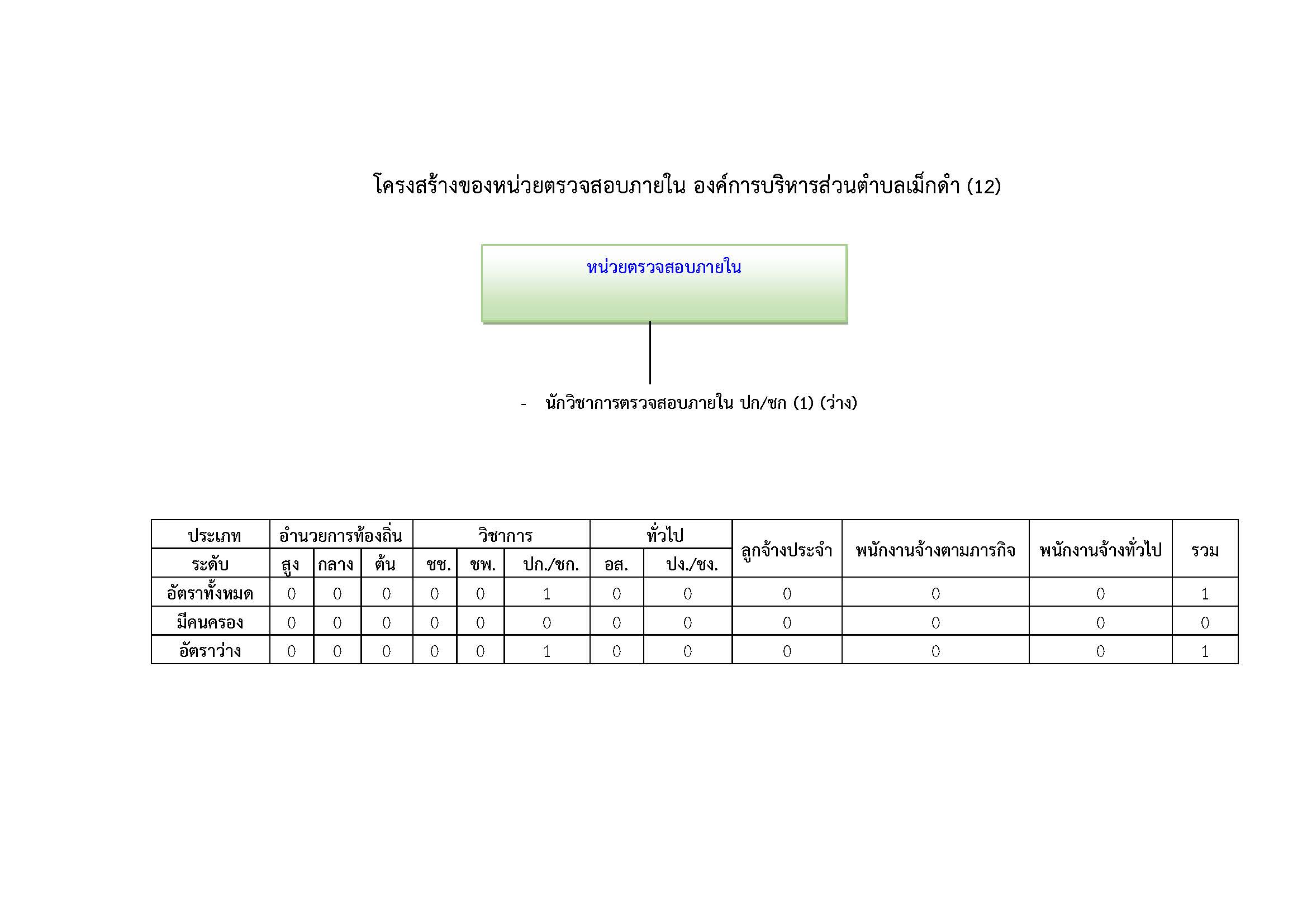 โครงสร้างของหน่วยตรวจสอบภายใน องค์การบริหารส่วนตำบลเม็กดำ (12)

หน่วยตรวจสอบภายใน

- นักวิชาการตรวจสอบภายใน ปก/ชก (1) (ว่าง)

| ประเภท | อำนวยการท้องถิ่น | | | วิชาการ | | | ทั่วไป | | ลูกจ้างประจำ | พนักงานจ้างตามภารกิจ | พนักงานจ้างทั่วไป | รวม |
|---|---|---|---|---|---|---|---|---|---|---|---|---|
| ระดับ | สูง | กลาง | ต้น | ชช. | ชพ. | ปก./ชก. | อส. | ปง./ชง. | | | | |
| อัตราทั้งหมด | 0 | 0 | 0 | 0 | 0 | 1 | 0 | 0 | 0 | 0 | 0 | 1 |
| มีคนครอง | 0 | 0 | 0 | 0 | 0 | 0 | 0 | 0 | 0 | 0 | 0 | 0 |
| อัตราว่าง | 0 | 0 | 0 | 0 | 0 | 1 | 0 | 0 | 0 | 0 | 0 | 1 |